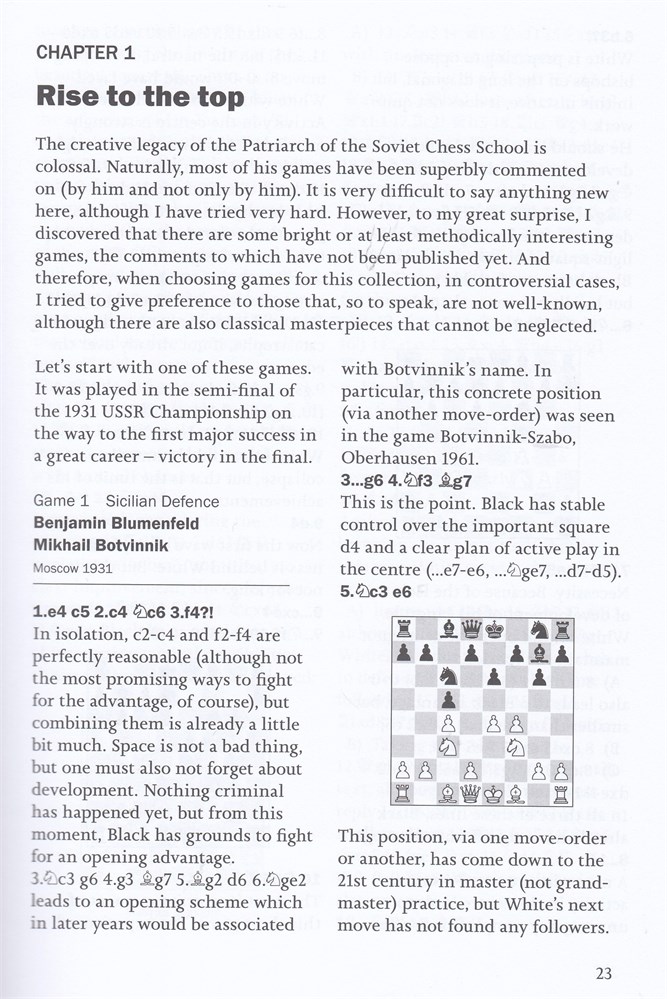 CHAPTER 1

Rise to the top

The creative legacy of the Patriarch of the Soviet Chess School is colossal. Naturally, most of his games have been superbly commented on (by him and not only by him). It is very difficult to say anything new here, although I have tried very hard. However, to my great surprise, I discovered that there are some bright or at least methodically interesting games, the comments to which have not been published yet. And therefore, when choosing games for this collection, in controversial cases, I tried to give preference to those that, so to speak, are not well-known, although there are also classical masterpieces that cannot be neglected.

Let's start with one of these games. It was played in the semi-final of the 1931 USSR Championship on the way to the first major success in a great career – victory in the final.

Game 1 Sicilian Defence
Benjamin Blumenfeld
Mikhail Botvinnik
Moscow 1931

1.e4 c5 2.c4 ♘c6 3.f4?!
In isolation, c2-c4 and f2-f4 are perfectly reasonable (although not the most promising ways to fight for the advantage, of course), but combining them is already a little bit much. Space is not a bad thing, but one must also not forget about development. Nothing criminal has happened yet, but from this moment, Black has grounds to fight for an opening advantage.
3.♘c3 g6 4.g3 ♗g7 5.♗g2 d6 6.♘ge2 leads to an opening scheme which in later years would be associated with Botvinnik's name. In particular, this concrete position (via another move-order) was seen in the game Botvinnik-Szabo, Oberhausen 1961.

3...g6 4.♘f3 ♗g7
This is the point. Black has stable control over the important square d4 and a clear plan of active play in the centre (...e7-e6, ...♘ge7, ...d7-d5).

5.♘c3 e6

This position, via one move-order or another, has come down to the 21st century in master (not grandmaster) practice, but White's next move has not found any followers.

23